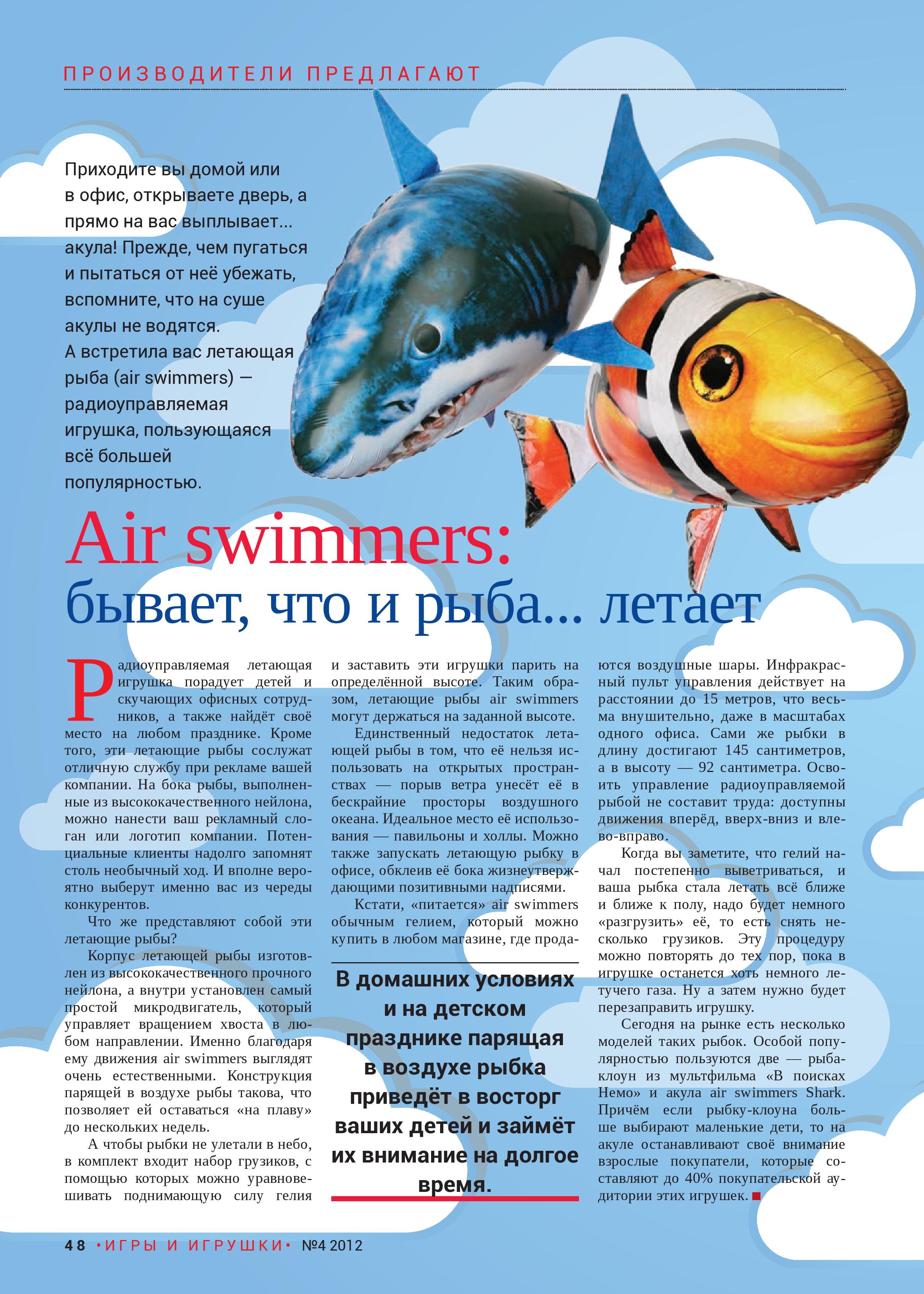 ПРОИЗВОДИТЕЛИ ПРЕДЛАГАЮТ

Приходите вы домой или в офис, открываете дверь, а прямо на вас выплывает... акула! Прежде, чем пугаться и пытаться от неё убежать, вспомните, что на суше акулы не водятся. А встретила вас летающая рыба (air swimmers) — радиоуправляемая игрушка, пользующаяся всё большей популярностью.

Air swimmers:
бывает, что и рыба... летает

Радиоуправляемая летающая игрушка порадует детей и скучающих офисных сотрудников, а также найдёт своё место на любом празднике. Кроме того, эти летающие рыбы сослужат отличную службу при рекламе вашей компании. На бока рыбы, выполненные из высококачественного нейлона, можно нанести ваш рекламный слоган или логотип компании. Потенциальные клиенты надолго запомнят столь необычный ход. И вполне вероятно выберут именно вас из череды конкурентов.

Что же представляют собой эти летающие рыбы?

Корпус летающей рыбы изготовлен из высококачественного прочного нейлона, а внутри установлен самый простой микродвигатель, который управляет вращением хвоста в любом направлении. Именно благодаря ему движения air swimmers выглядят очень естественными. Конструкция парящей в воздухе рыбы такова, что позволяет ей оставаться «на плаву» до нескольких недель.

А чтобы рыбки не улетали в небо, в комплект входит набор грузиков, с помощью которых можно уравновешивать поднимающую силу гелия и заставить эти игрушки парить на определённой высоте. Таким образом, летающие рыбы air swimmers могут держаться на заданной высоте.

Единственный недостаток летающей рыбы в том, что её нельзя использовать на открытых пространствах — порыв ветра унесёт её в бескрайние просторы воздушного океана. Идеальное место её использования — павильоны и холлы. Можно также запускать летающую рыбку в офисе, обклеив её бока жизнеутверждающими позитивными надписями.

Кстати, «питается» air swimmers обычным гелием, который можно купить в любом магазине, где продаются воздушные шары. Инфракрасный пульт управления действует на расстоянии до 15 метров, что весьма внушительно, даже в масштабах одного офиса. Сами же рыбки в длину достигают 145 сантиметров, а в высоту — 92 сантиметра. Освоить управление радиоуправляемой рыбой не составит труда: доступны движения вперёд, вверх-вниз и влево-вправо.

Когда вы заметите, что гелий начал постепенно выветриваться, и ваша рыбка стала летать всё ближе и ближе к полу, надо будет немного «разгрузить» её, то есть снять несколько грузиков. Эту процедуру можно повторять до тех пор, пока в игрушке останется хоть немного летучего газа. Ну а затем нужно будет перезаправить игрушку.

Сегодня на рынке есть несколько моделей таких рыбок. Особой популярностью пользуются две — рыба-клоун из мультфильма «В поисках Немо» и акула air swimmers Shark. Причём если рыбку-клоуна больше выбирают маленькие дети, то на акуле останавливают своё внимание взрослые покупатели, которые составляют до 40% покупательской аудитории этих игрушек.

В домашних условиях и на детском празднике парящая в воздухе рыбка приведёт в восторг ваших детей и займёт их внимание на долгое время.

48 •ИГРЫ И ИГРУШКИ• №4 2012